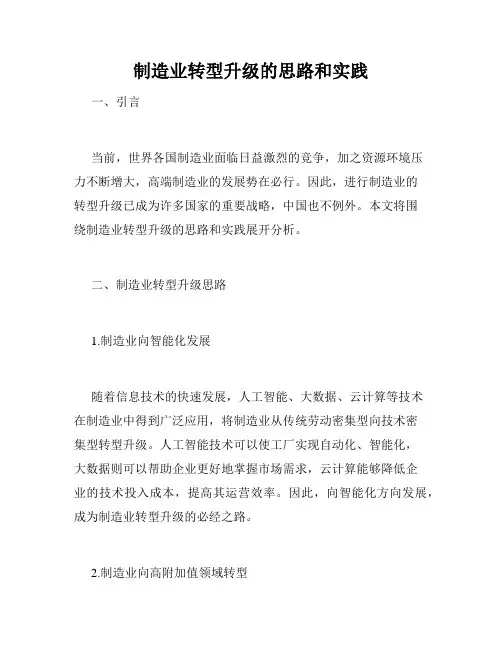 制造业转型升级的思路和实践

一、引言

当前，世界各国制造业面临日益激烈的竞争，加之资源环境压力不断增大，高端制造业的发展势在必行。因此，进行制造业的转型升级已成为许多国家的重要战略，中国也不例外。本文将围绕制造业转型升级的思路和实践展开分析。

二、制造业转型升级思路

1.制造业向智能化发展

随着信息技术的快速发展，人工智能、大数据、云计算等技术在制造业中得到广泛应用，将制造业从传统劳动密集型向技术密集型转型升级。人工智能技术可以使工厂实现自动化、智能化，大数据则可以帮助企业更好地掌握市场需求，云计算能够降低企业的技术投入成本，提高其运营效率。因此，向智能化方向发展，成为制造业转型升级的必经之路。

2.制造业向高附加值领域转型